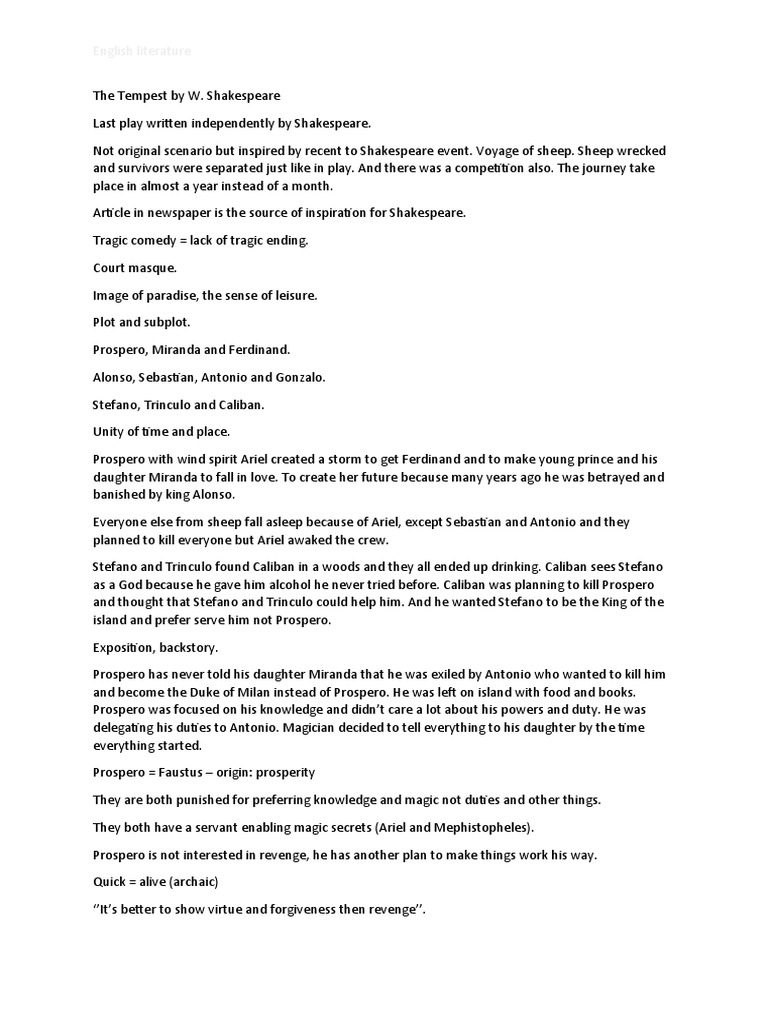 English literature

The Tempest by W. Shakespeare

Last play written independently by Shakespeare.

Not original scenario but inspired by recent to Shakespeare event. Voyage of sheep. Sheep wrecked and survivors were separated just like in play. And there was a competition also. The journey take place in almost a year instead of a month.

Article in newspaper is the source of inspiration for Shakespeare.

Tragic comedy = lack of tragic ending.

Court masque.

Image of paradise, the sense of leisure.

Plot and subplot.

Prospero, Miranda and Ferdinand.

Alonso, Sebastian, Antonio and Gonzalo.

Stefano, Trinculo and Caliban.

Unity of time and place.

Prospero with wind spirit Ariel created a storm to get Ferdinand and to make young prince and his daughter Miranda to fall in love. To create her future because many years ago he was betrayed and banished by king Alonso.

Everyone else from sheep fall asleep because of Ariel, except Sebastian and Antonio and they planned to kill everyone but Ariel awaked the crew.

Stefano and Trinculo found Caliban in a woods and they all ended up drinking. Caliban sees Stefano as a God because he gave him alcohol he never tried before. Caliban was planning to kill Prospero and thought that Stefano and Trinculo could help him. And he wanted Stefano to be the King of the island and prefer serve him not Prospero.

Exposition, backstory.

Prospero has never told his daughter Miranda that he was exiled by Antonio who wanted to kill him and become the Duke of Milan instead of Prospero. He was left on island with food and books. Prospero was focused on his knowledge and didn't care a lot about his powers and duty. He was delegating his duties to Antonio. Magician decided to tell everything to his daughter by the time everything started.

Prospero = Faustus – origin: prosperity

They are both punished for preferring knowledge and magic not duties and other things.

They both have a servant enabling magic secrets (Ariel and Mephistopheles).

Prospero is not interested in revenge, he has another plan to make things work his way.

Quick = alive (archaic)

''It's better to show virtue and forgiveness then revenge''.